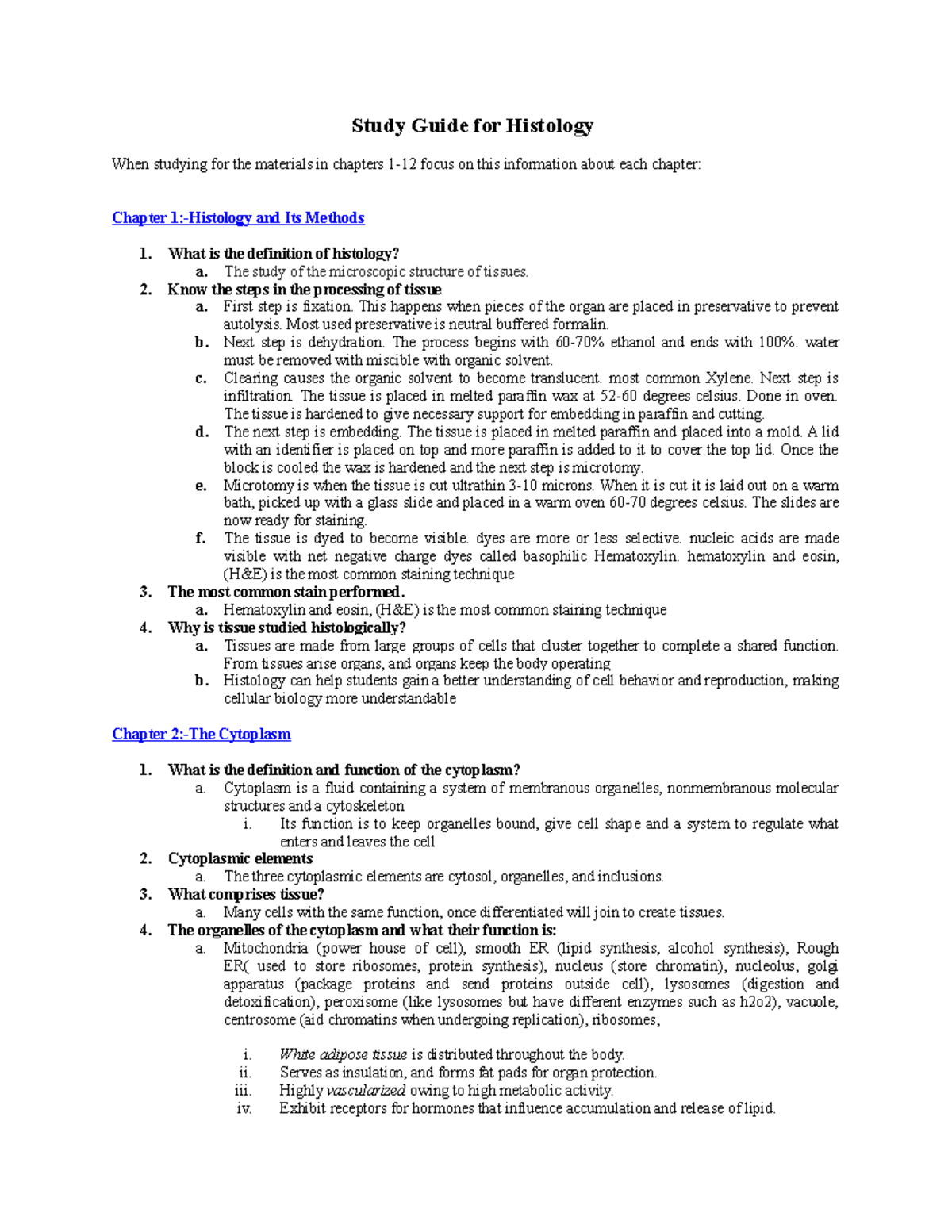 Study Guide for Histology

When studying for the materials in chapters 1-12 focus on this information about each chapter:

Chapter 1:-Histology and Its Methods

1. What is the definition of histology?
a. The study of the microscopic structure of tissues.
2. Know the steps in the processing of tissue
a. First step is fixation. This happens when pieces of the organ are placed in preservative to prevent autolysis. Most used preservative is neutral buffered formalin.
b. Next step is dehydration. The process begins with 60-70% ethanol and ends with 100%. water must be removed with miscible with organic solvent.
c. Clearing causes the organic solvent to become translucent. most common Xylene. Next step is infiltration. The tissue is placed in melted paraffin wax at 52-60 degrees celsius. Done in oven. The tissue is hardened to give necessary support for embedding in paraffin and cutting.
d. The next step is embedding. The tissue is placed in melted paraffin and placed into a mold. A lid with an identifier is placed on top and more paraffin is added to it to cover the top lid. Once the block is cooled the wax is hardened and the next step is microtomy.
e. Microtomy is when the tissue is cut ultrathin 3-10 microns. When it is cut it is laid out on a warm bath, picked up with a glass slide and placed in a warm oven 60-70 degrees celsius. The slides are now ready for staining.
f. The tissue is dyed to become visible. dyes are more or less selective. nucleic acids are made visible with net negative charge dyes called basophilic Hematoxylin. hematoxylin and eosin, (H&E) is the most common staining technique
3. The most common stain performed.
a. Hematoxylin and eosin, (H&E) is the most common staining technique
4. Why is tissue studied histologically?
a. Tissues are made from large groups of cells that cluster together to complete a shared function. From tissues arise organs, and organs keep the body operating
b. Histology can help students gain a better understanding of cell behavior and reproduction, making cellular biology more understandable

Chapter 2:-The Cytoplasm

1. What is the definition and function of the cytoplasm?
a. Cytoplasm is a fluid containing a system of membranous organelles, nonmembranous molecular structures and a cytoskeleton
i. Its function is to keep organelles bound, give cell shape and a system to regulate what enters and leaves the cell
2. Cytoplasmic elements
a. The three cytoplasmic elements are cytosol, organelles, and inclusions.
3. What comprises tissue?
a. Many cells with the same function, once differentiated will join to create tissues.
4. The organelles of the cytoplasm and what their function is:
a. Mitochondria (power house of cell), smooth ER (lipid synthesis, alcohol synthesis), Rough ER( used to store ribosomes, protein synthesis), nucleus (store chromatin), nucleolus, golgi apparatus (package proteins and send proteins outside cell), lysosomes (digestion and detoxification), peroxisome (like lysosomes but have different enzymes such as h2o2), vacuole, centrosome (aid chromatins when undergoing replication), ribosomes,

i. White adipose tissue is distributed throughout the body.
ii. Serves as insulation, and forms fat pads for organ protection.
iii. Highly vascularized owing to high metabolic activity.
iv. Exhibit receptors for hormones that influence accumulation and release of lipid.